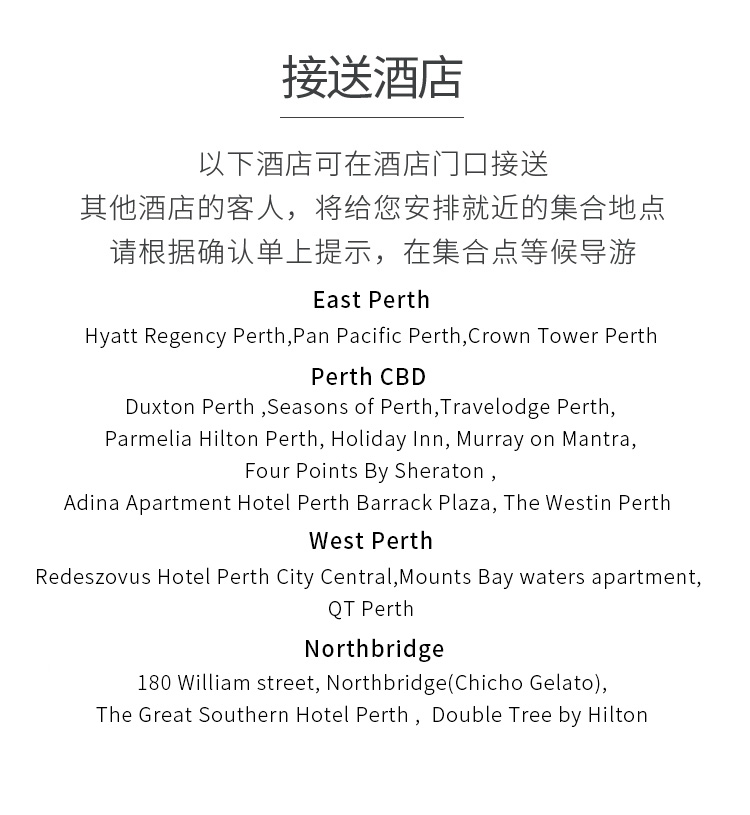 接送酒店

以下酒店可在酒店门口接送
其他酒店的客人，将给您安排就近的集合地点
请根据确认单上提示，在集合点等候导游

East Perth

Hyatt Regency Perth,Pan Pacific Perth,Crown Tower Perth

Perth CBD

Duxton Perth ,Seasons of Perth,Travelodge Perth,
Parmelia Hilton Perth, Holiday Inn, Murray on Mantra,
Four Points By Sheraton ,
Adina Apartment Hotel Perth Barrack Plaza, The Westin Perth

West Perth

Redeszovus Hotel Perth City Central,Mounts Bay waters apartment,
QT Perth

Northbridge

180 William street, Northbridge(Chicho Gelato),
The Great Southern Hotel Perth , Double Tree by Hilton